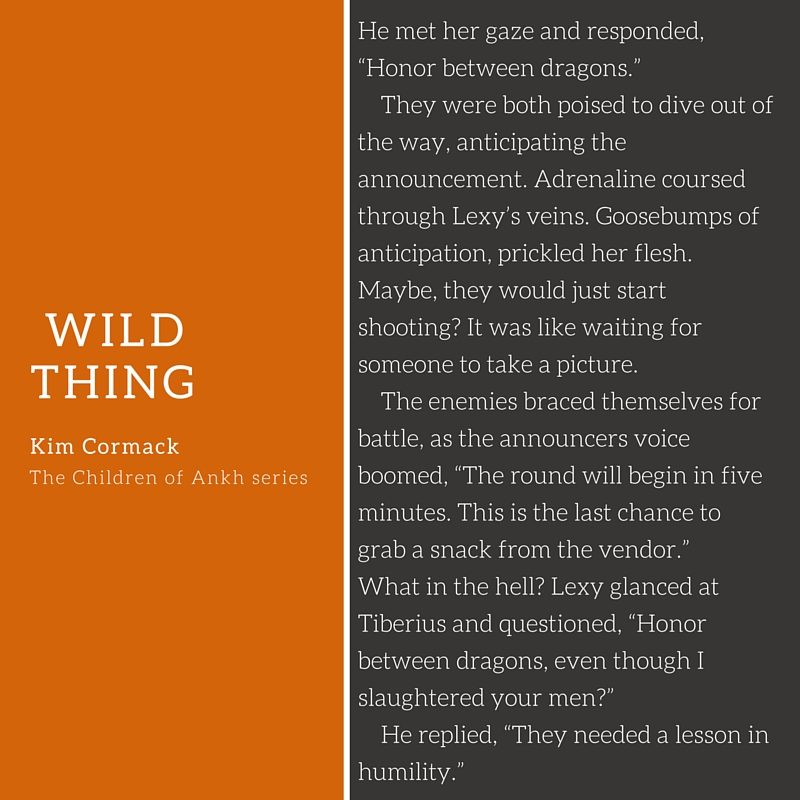 WILD
THING

Kim Cormack
The Children of Ankh series

He met her gaze and responded, “Honor between dragons.”

They were both poised to dive out of the way, anticipating the announcement. Adrenaline coursed through Lexy’s veins. Goosebumps of anticipation, prickled her flesh. Maybe, they would just start shooting? It was like waiting for someone to take a picture.

The enemies braced themselves for battle, as the announcers voice boomed, “The round will begin in five minutes. This is the last chance to grab a snack from the vendor.”
What in the hell? Lexy glanced at Tiberius and questioned, “Honor between dragons, even though I slaughtered your men?”

He replied, “They needed a lesson in humility.”